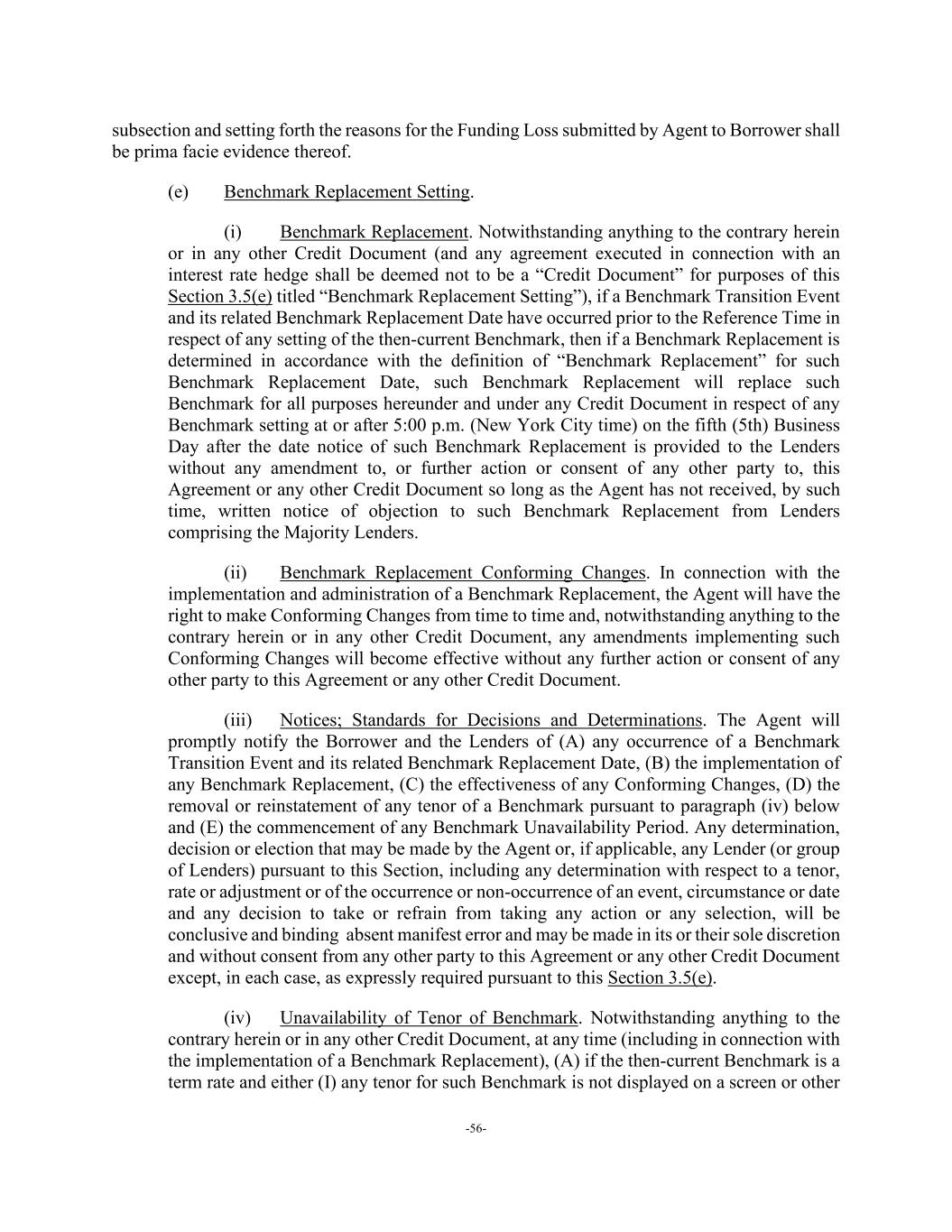 subsection and setting forth the reasons for the Funding Loss submitted by Agent to Borrower shall be prima facie evidence thereof.

(e) Benchmark Replacement Setting.

(i) Benchmark Replacement. Notwithstanding anything to the contrary herein or in any other Credit Document (and any agreement executed in connection with an interest rate hedge shall be deemed not to be a “Credit Document” for purposes of this Section 3.5(e) titled “Benchmark Replacement Setting”), if a Benchmark Transition Event and its related Benchmark Replacement Date have occurred prior to the Reference Time in respect of any setting of the then-current Benchmark, then if a Benchmark Replacement is determined in accordance with the definition of “Benchmark Replacement” for such Benchmark Replacement Date, such Benchmark Replacement will replace such Benchmark for all purposes hereunder and under any Credit Document in respect of any Benchmark setting at or after 5:00 p.m. (New York City time) on the fifth (5th) Business Day after the date notice of such Benchmark Replacement is provided to the Lenders without any amendment to, or further action or consent of any other party to, this Agreement or any other Credit Document so long as the Agent has not received, by such time, written notice of objection to such Benchmark Replacement from Lenders comprising the Majority Lenders.

(ii) Benchmark Replacement Conforming Changes. In connection with the implementation and administration of a Benchmark Replacement, the Agent will have the right to make Conforming Changes from time to time and, notwithstanding anything to the contrary herein or in any other Credit Document, any amendments implementing such Conforming Changes will become effective without any further action or consent of any other party to this Agreement or any other Credit Document.

(iii) Notices; Standards for Decisions and Determinations. The Agent will promptly notify the Borrower and the Lenders of (A) any occurrence of a Benchmark Transition Event and its related Benchmark Replacement Date, (B) the implementation of any Benchmark Replacement, (C) the effectiveness of any Conforming Changes, (D) the removal or reinstatement of any tenor of a Benchmark pursuant to paragraph (iv) below and (E) the commencement of any Benchmark Unavailability Period. Any determination, decision or election that may be made by the Agent or, if applicable, any Lender (or group of Lenders) pursuant to this Section, including any determination with respect to a tenor, rate or adjustment or of the occurrence or non-occurrence of an event, circumstance or date and any decision to take or refrain from taking any action or any selection, will be conclusive and binding absent manifest error and may be made in its or their sole discretion and without consent from any other party to this Agreement or any other Credit Document except, in each case, as expressly required pursuant to this Section 3.5(e).

(iv) Unavailability of Tenor of Benchmark. Notwithstanding anything to the contrary herein or in any other Credit Document, at any time (including in connection with the implementation of a Benchmark Replacement), (A) if the then-current Benchmark is a term rate and either (I) any tenor for such Benchmark is not displayed on a screen or other

-56-